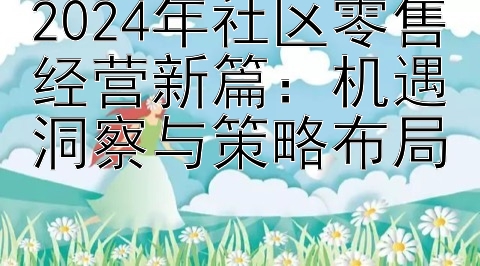 2024年社区零售经营新篇：机遇洞察与策略布局